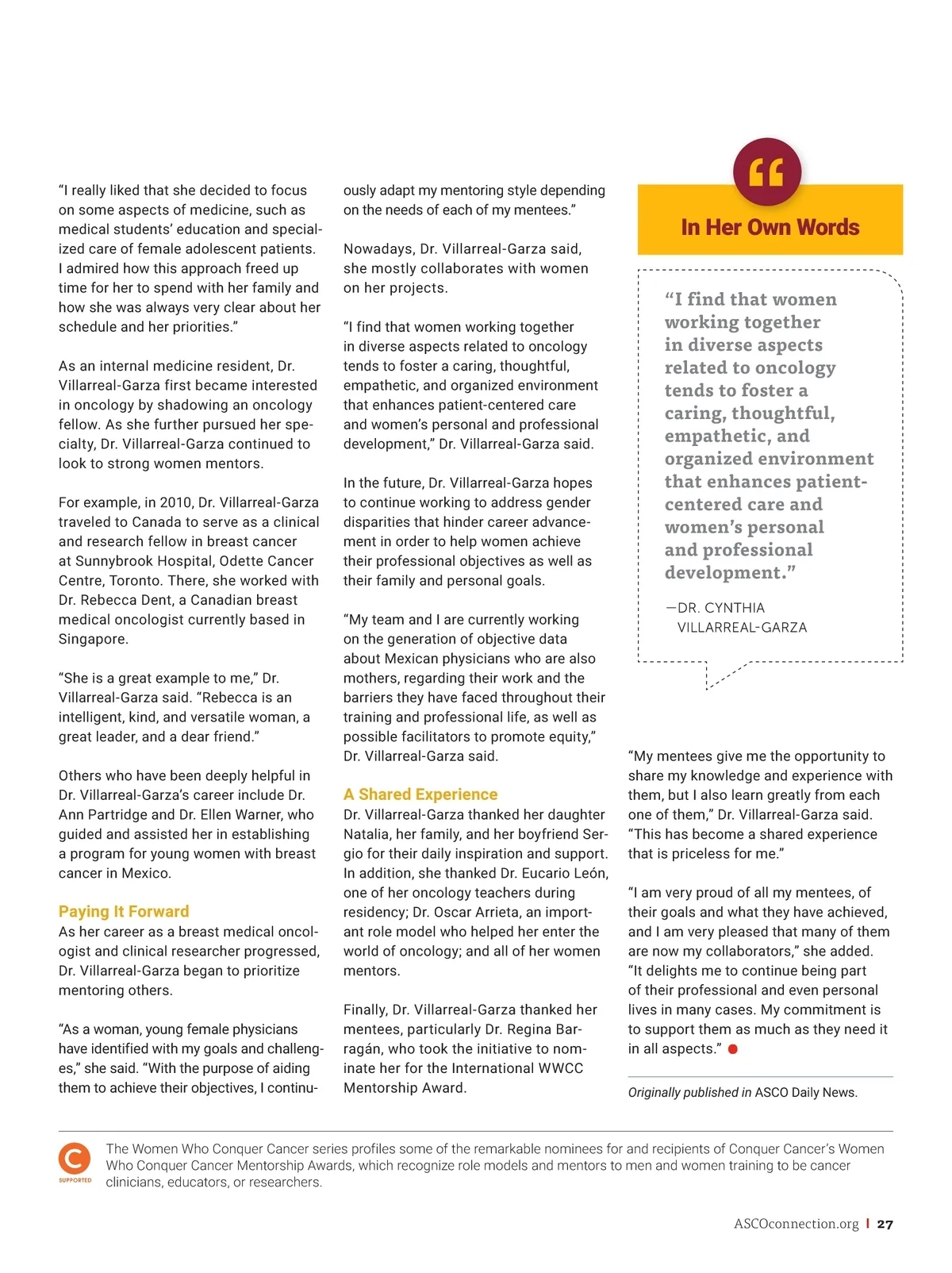 "I really liked that she decided to focus on some aspects of medicine, such as medical students' education and specialized care of female adolescent patients. I admired how this approach freed up time for her to spend with her family and how she was always very clear about her schedule and her priorities."

As an internal medicine resident, Dr. Villarreal-Garza first became interested in oncology by shadowing an oncology fellow. As she further pursued her specialty, Dr. Villarreal-Garza continued to look to strong women mentors.

For example, in 2010, Dr. Villarreal-Garza traveled to Canada to serve as a clinical and research fellow in breast cancer at Sunnybrook Hospital, Odette Cancer Centre, Toronto. There, she worked with Dr. Rebecca Dent, a Canadian breast medical oncologist currently based in Singapore.

"She is a great example to me," Dr. Villarreal-Garza said. "Rebecca is an intelligent, kind, and versatile woman, a great leader, and a dear friend."

Others who have been deeply helpful in Dr. Villarreal-Garza's career include Dr. Ann Partridge and Dr. Ellen Warner, who guided and assisted her in establishing a program for young women with breast cancer in Mexico.

Paying It Forward

As her career as a breast medical oncologist and clinical researcher progressed, Dr. Villarreal-Garza began to prioritize mentoring others.

"As a woman, young female physicians have identified with my goals and challenges," she said. "With the purpose of aiding them to achieve their objectives, I continuously adapt my mentoring style depending on the needs of each of my mentees."

Nowadays, Dr. Villarreal-Garza said, she mostly collaborates with women on her projects.

"I find that women working together in diverse aspects related to oncology tends to foster a caring, thoughtful, empathetic, and organized environment that enhances patient-centered care and women's personal and professional development," Dr. Villarreal-Garza said.

In the future, Dr. Villarreal-Garza hopes to continue working to address gender disparities that hinder career advancement in order to help women achieve their professional objectives as well as their family and personal goals.

"My team and I are currently working on the generation of objective data about Mexican physicians who are also mothers, regarding their work and the barriers they have faced throughout their training and professional life, as well as possible facilitators to promote equity," Dr. Villarreal-Garza said.

A Shared Experience

Dr. Villarreal-Garza thanked her daughter Natalia, her family, and her boyfriend Sergio for their daily inspiration and support. In addition, she thanked Dr. Eucario León, one of her oncology teachers during residency; Dr. Oscar Arrieta, an important role model who helped her enter the world of oncology; and all of her women mentors.

Finally, Dr. Villarreal-Garza thanked her mentees, particularly Dr. Regina Barragán, who took the initiative to nominate her for the International WWCC Mentorship Award.

In Her Own Words

"I find that women working together in diverse aspects related to oncology tends to foster a caring, thoughtful, empathetic, and organized environment that enhances patient-centered care and women's personal and professional development."

—DR. CYNTHIA VILLARREAL-GARZA

"My mentees give me the opportunity to share my knowledge and experience with them, but I also learn greatly from each one of them," Dr. Villarreal-Garza said. "This has become a shared experience that is priceless for me."

"I am very proud of all my mentees, of their goals and what they have achieved, and I am very pleased that many of them are now my collaborators," she added. "It delights me to continue being part of their professional and even personal lives in many cases. My commitment is to support them as much as they need it in all aspects."

Originally published in ASCO Daily News.

SUPPORTED

The Women Who Conquer Cancer series profiles some of the remarkable nominees for and recipients of Conquer Cancer's Women Who Conquer Cancer Mentorship Awards, which recognize role models and mentors to men and women training to be cancer clinicians, educators, or researchers.

ASCOconnection.org | 27